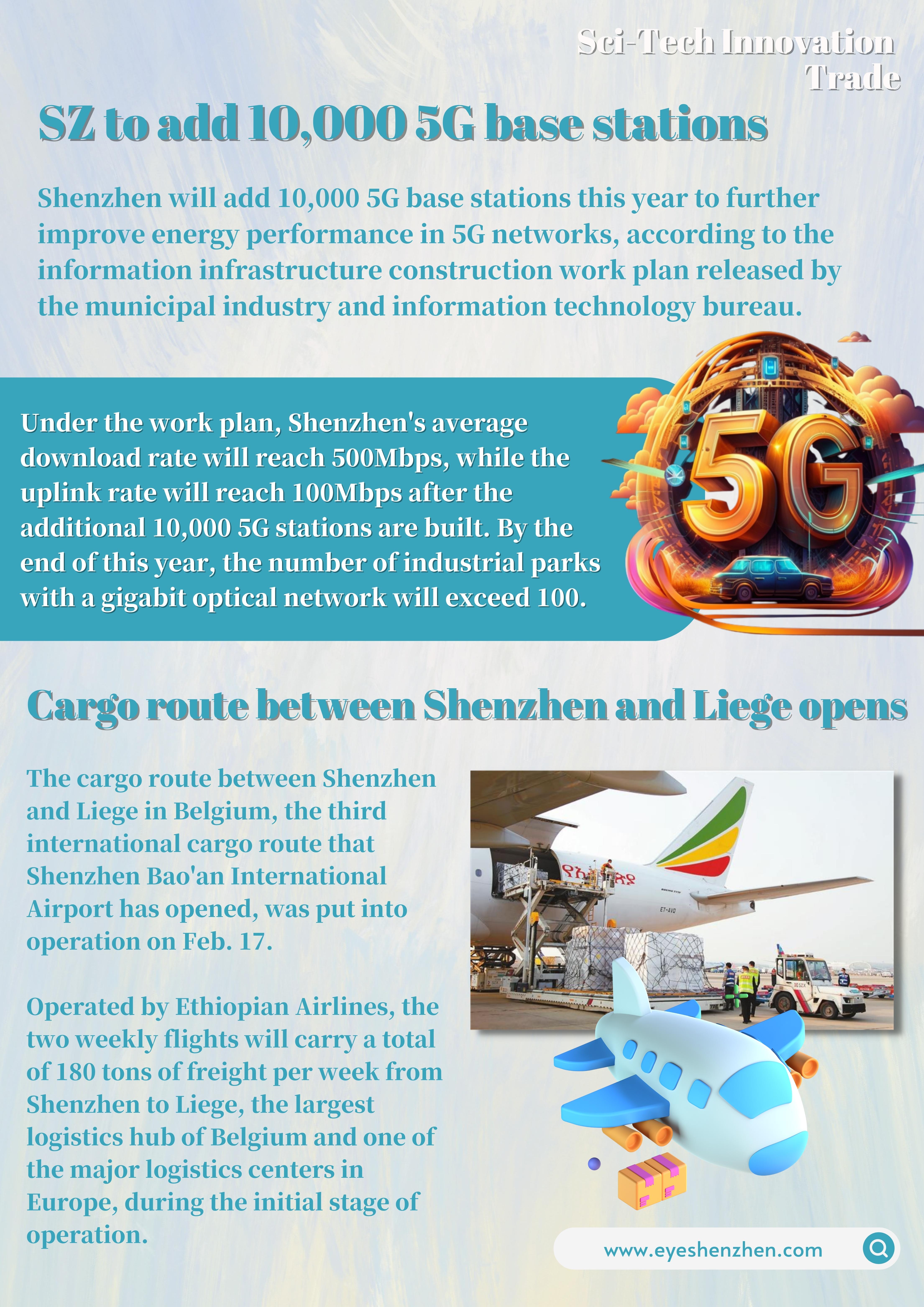 Sci-Tech Innovation
Trade

SZ to add 10,000 5G base stations

Shenzhen will add 10,000 5G base stations this year to further improve energy performance in 5G networks, according to the information infrastructure construction work plan released by the municipal industry and information technology bureau.

Under the work plan, Shenzhen's average download rate will reach 500Mbps, while the uplink rate will reach 100Mbps after the additional 10,000 5G stations are built. By the end of this year, the number of industrial parks with a gigabit optical network will exceed 100.

5G

Cargo route between Shenzhen and Liege opens

The cargo route between Shenzhen and Liege in Belgium, the third international cargo route that Shenzhen Bao'an International Airport has opened, was put into operation on Feb. 17.

Operated by Ethiopian Airlines, the two weekly flights will carry a total of 180 tons of freight per week from Shenzhen to Liege, the largest logistics hub of Belgium and one of the major logistics centers in Europe, during the initial stage of operation.

ET-AVQ

www.eyeshenzhen.com